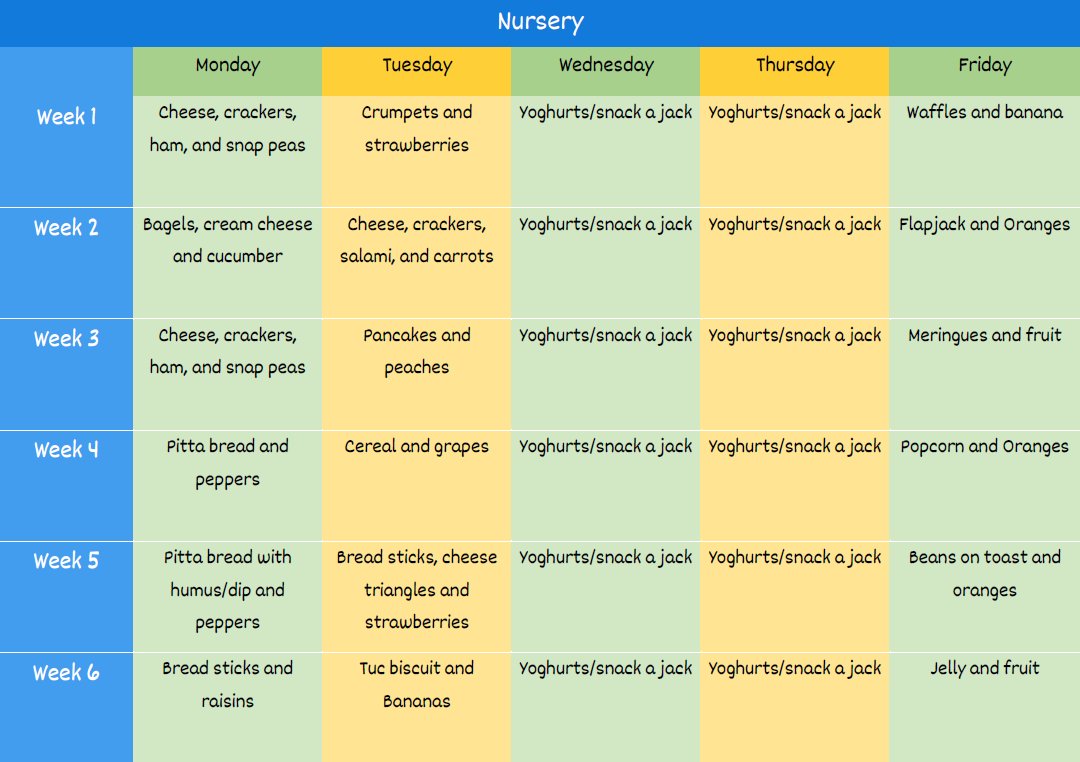 Nursery

| | Monday | Tuesday | Wednesday | Thursday | Friday |
|---|---|---|---|---|---|
| Week 1 | Cheese, crackers, ham, and snap peas | Crumpets and strawberries | Yoghurts/snack a jack | Yoghurts/snack a jack | Waffles and banana |
| Week 2 | Bagels, cream cheese and cucumber | Cheese, crackers, salami, and carrots | Yoghurts/snack a jack | Yoghurts/snack a jack | Flapjack and Oranges |
| Week 3 | Cheese, crackers, ham, and snap peas | Pancakes and peaches | Yoghurts/snack a jack | Yoghurts/snack a jack | Meringues and fruit |
| Week 4 | Pitta bread and peppers | Cereal and grapes | Yoghurts/snack a jack | Yoghurts/snack a jack | Popcorn and Oranges |
| Week 5 | Pitta bread with humus/dip and peppers | Bread sticks, cheese triangles and strawberries | Yoghurts/snack a jack | Yoghurts/snack a jack | Beans on toast and oranges |
| Week 6 | Bread sticks and raisins | Tuc biscuit and Bananas | Yoghurts/snack a jack | Yoghurts/snack a jack | Jelly and fruit |